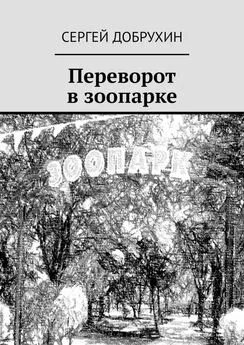 СЕРГЕЙ ДОБРУХИН

Переворот
в зоопарке

ЗООПАРК